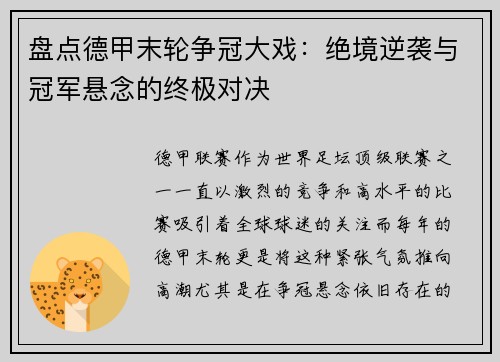 盘点德甲末轮争冠大戏：绝境逆袭与冠军悬念的终极对决

德甲联赛作为世界足坛顶级联赛之一一直以激烈的竞争和高水平的比赛吸引着全球球迷的关注而每年的德甲末轮更是将这种紧张气氛推向高潮尤其是在争冠悬念依旧存在的